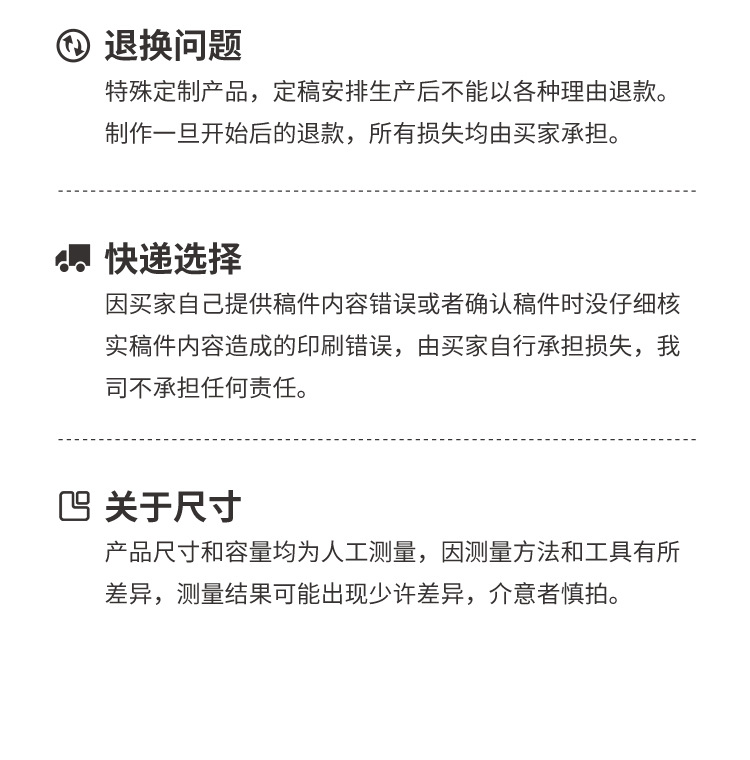 退换问题

特殊定制产品，定稿安排生产后不能以各种理由退款。制作一旦开始后的退款，所有损失均由买家承担。

快递选择

因买家自己提供稿件内容错误或者确认稿件时没仔细核实稿件内容造成的印刷错误，由买家自行承担损失，我司不承担任何责任。

关于尺寸

产品尺寸和容量均为人工测量，因测量方法和工具有所差异，测量结果可能出现少许差异，介意者慎拍。